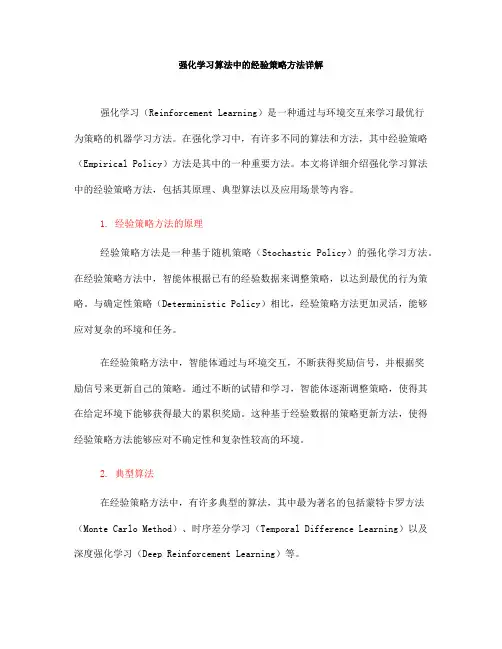 强化学习算法中的经验策略方法详解

强化学习（Reinforcement Learning）是一种通过与环境交互来学习最优行为策略的机器学习方法。在强化学习中，有许多不同的算法和方法，其中经验策略（Empirical Policy）方法是其中的一种重要方法。本文将详细介绍强化学习算法中的经验策略方法，包括其原理、典型算法以及应用场景等内容。

1. 经验策略方法的原理

经验策略方法是一种基于随机策略（Stochastic Policy）的强化学习方法。在经验策略方法中，智能体根据已有的经验数据来调整策略，以达到最优的行为策略。与确定性策略（Deterministic Policy）相比，经验策略方法更加灵活，能够应对复杂的环境和任务。

在经验策略方法中，智能体通过与环境交互，不断获得奖励信号，并根据奖励信号来更新自己的策略。通过不断的试错和学习，智能体逐渐调整策略，使得其在给定环境下能够获得最大的累积奖励。这种基于经验数据的策略更新方法，使得经验策略方法能够应对不确定性和复杂性较高的环境。

2. 典型算法

在经验策略方法中，有许多典型的算法，其中最为著名的包括蒙特卡罗方法（Monte Carlo Method）、时序差分学习（Temporal Difference Learning）以及深度强化学习（Deep Reinforcement Learning）等。